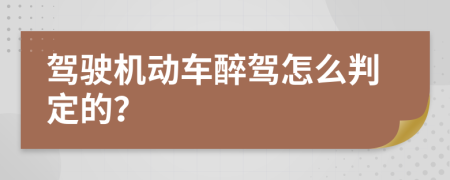 驾驶机动车醉驾怎么判定的?